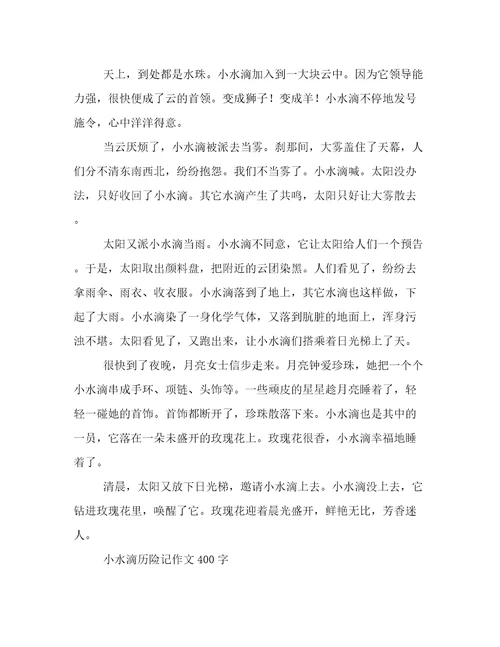 天上，到处都是水珠。小水滴加入到一大块云中。因为它领导能力强，很快便成了云的首领。变成狮子！变成羊！小水滴不停地发号施令，心中洋洋得意。

当云厌烦了，小水滴被派去当雾。刹那间，大雾盖住了天幕，人们分不清东南西北，纷纷抱怨。我们不当雾了。小水滴喊。太阳没办法，只好收回了小水滴。其它水滴产生了共鸣，太阳只好让大雾散去。

太阳又派小水滴当雨。小水滴不同意，它让太阳给人们一个预告。于是，太阳取出颜料盘，把附近的云团染黑。人们看见了，纷纷去拿雨伞、雨衣、收衣服。小水滴落到了地上，其它水滴也这样做，下起了大雨。小水滴染了一身化学气体，又落到肮脏的地面上，浑身污浊不堪。太阳看见了，又跑出来，让小水滴们搭乘着日光梯上了天。

很快到了夜晚，月亮女士信步走来。月亮钟爱珍珠，她把一个个小水滴串成手环、项链、头饰等。一些顽皮的星星趁月亮睡着了，轻轻一碰她的首饰。首饰都断开了，珍珠散落下来。小水滴也是其中的一员，它落在一朵未盛开的玫瑰花上。玫瑰花很香，小水滴幸福地睡着了。

清晨，太阳又放下日光梯，邀请小水滴上去。小水滴没上去，它钻进玫瑰花里，唤醒了它。玫瑰花迎着晨光盛开，鲜艳无比，芳香迷人。

小水滴历险记作文400字